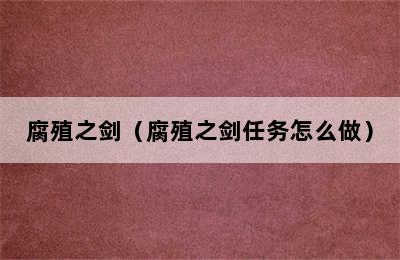 腐殖之剑（腐殖之剑任务怎么做）